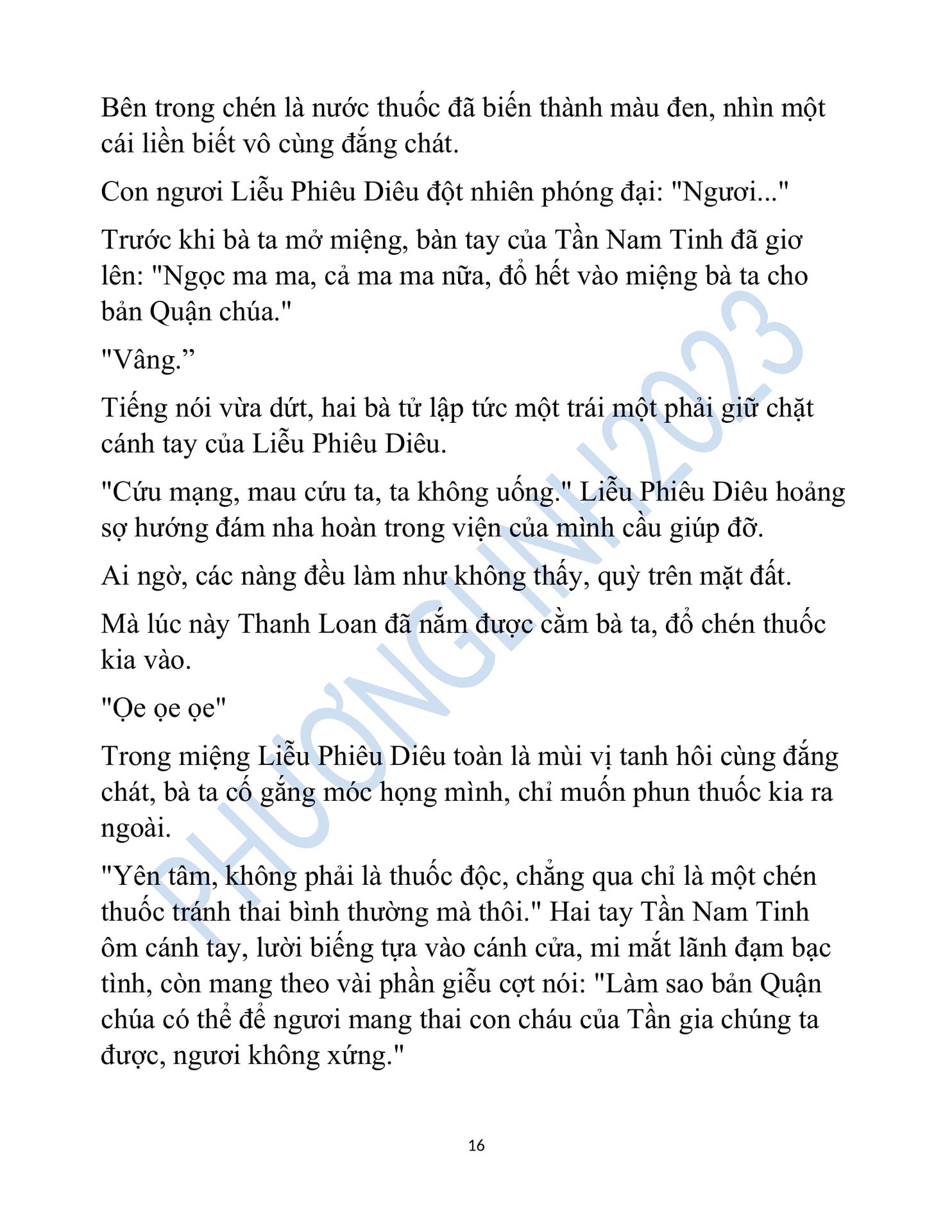 Bên trong chén là nước thuốc đã biến thành màu đen, nhìn một cái liền biết vô cùng đắng chát.

Con ngươi Liễu Phiêu Diêu đột nhiên phóng đại: "Ngươi..."

Trước khi bà ta mở miệng, bàn tay của Tần Nam Tinh đã giơ lên: "Ngọc ma ma, cả ma ma nữa, đổ hết vào miệng bà ta cho bản Quận chúa."

"Vâng.”

Tiếng nói vừa dứt, hai bà tử lập tức một trái một phải giữ chặt cánh tay của Liễu Phiêu Diêu.

"Cứu mạng, mau cứu ta, ta không uống." Liễu Phiêu Diêu hoảng sợ hướng đám nha hoàn trong viện của mình cầu giúp đỡ.

Ai ngờ, các nàng đều làm như không thấy, quỳ trên mặt đất.

Mà lúc này Thanh Loan đã nắm được cằm bà ta, đổ chén thuốc kia vào.

"Ọe ọe ọe"

Trong miệng Liễu Phiêu Diêu toàn là mùi vị tanh hôi cùng đắng chát, bà ta cố gắng móc họng mình, chỉ muốn phun thuốc kia ra ngoài.

"Yên tâm, không phải là thuốc độc, chẳng qua chỉ là một chén thuốc tránh thai bình thường mà thôi." Hai tay Tần Nam Tinh ôm cánh tay, lười biếng tựa vào cánh cửa, mi mắt lãnh đạm bạc tình, còn mang theo vài phần giễu cợt nói: "Làm sao bản Quận chúa có thể để ngươi mang thai con cháu của Tần gia chúng ta được, ngươi không xứng."

PHƯƠNGLINH2023

16